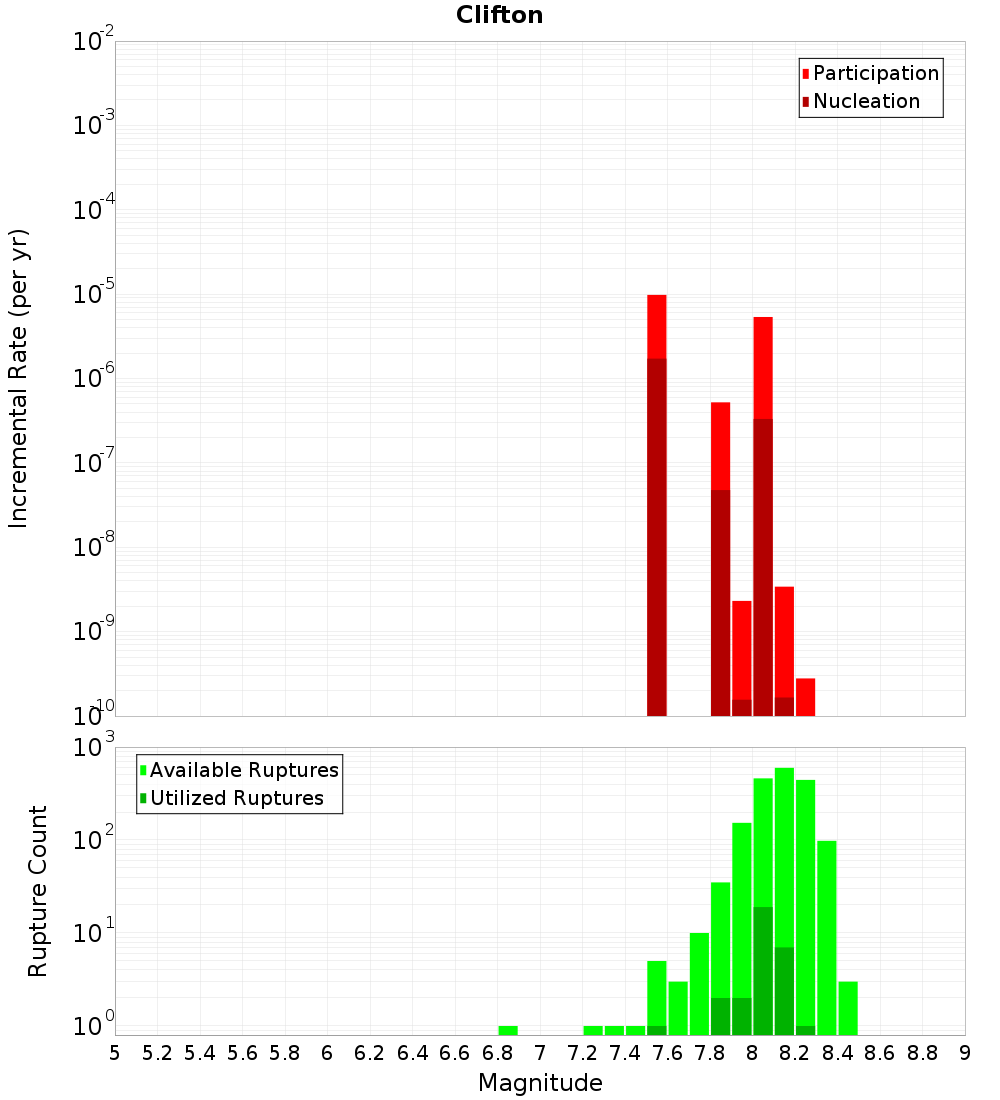 Clifton

Participation
Nucleation

Incremental Rate (per yr)

$10^{-2}$
$10^{-3}$
$10^{-4}$
$10^{-5}$
$10^{-6}$
$10^{-7}$
$10^{-8}$
$10^{-9}$
$10^{-10}$

Available Ruptures
Utilized Ruptures

Rupture Count

$10^{3}$
$10^{2}$
$10^{1}$
$10^{0}$

5 5.2 5.4 5.6 5.8 6 6.2 6.4 6.6 6.8 7 7.2 7.4 7.6 7.8 8 8.2 8.4 8.6 8.8 9

Magnitude